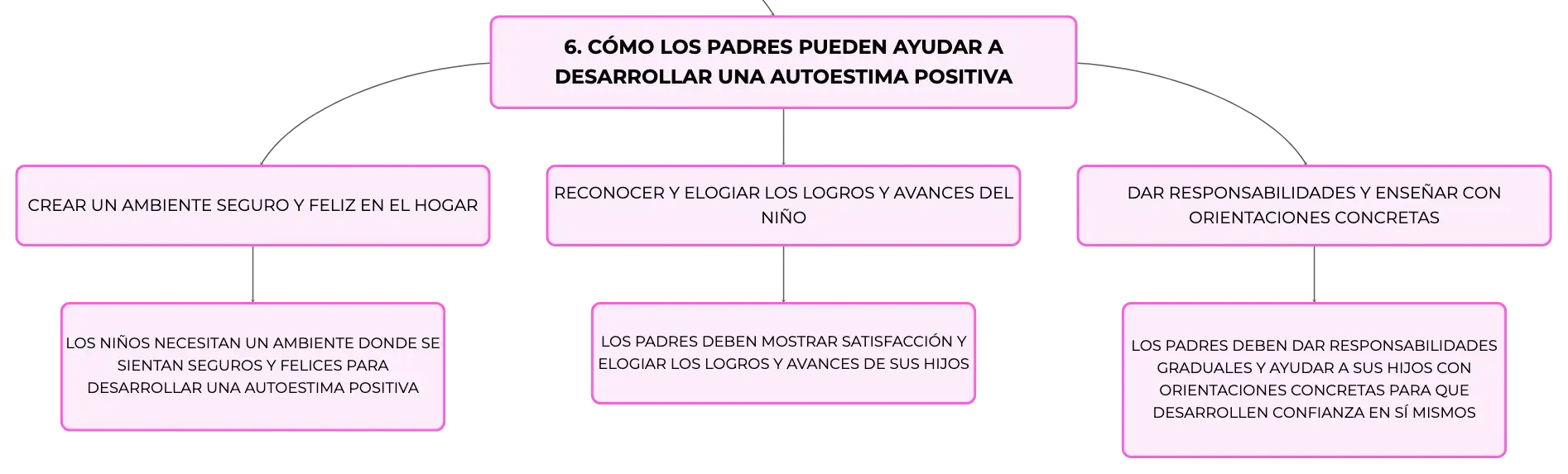 6. CÓMO LOS PADRES PUEDEN AYUDAR A DESARROLLAR UNA AUTOESTIMA POSITIVA

CREAR UN AMBIENTE SEGURO Y FELIZ EN EL HOGAR

LOS NIÑOS NECESITAN UN AMBIENTE DONDE SE SIENTAN SEGUROS Y FELICES PARA DESARROLLAR UNA AUTOESTIMA POSITIVA

RECONOCER Y ELOGIAR LOS LOGROS Y AVANCES DEL NIÑO

LOS PADRES DEBEN MOSTRAR SATISFACCIÓN Y ELOGIAR LOS LOGROS Y AVANCES DE SUS HIJOS

DAR RESPONSABILIDADES Y ENSEÑAR CON ORIENTACIONES CONCRETAS

LOS PADRES DEBEN DAR RESPONSABILIDADES GRADUALES Y AYUDAR A SUS HIJOS CON ORIENTACIONES CONCRETAS PARA QUE DESARROLLEN CONFIANZA EN SÍ MISMOS